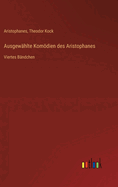 Aristophanes, Theodor Kock

Ausgewählte Komödien des Aristophanes

Viertes Bändchen

outlook